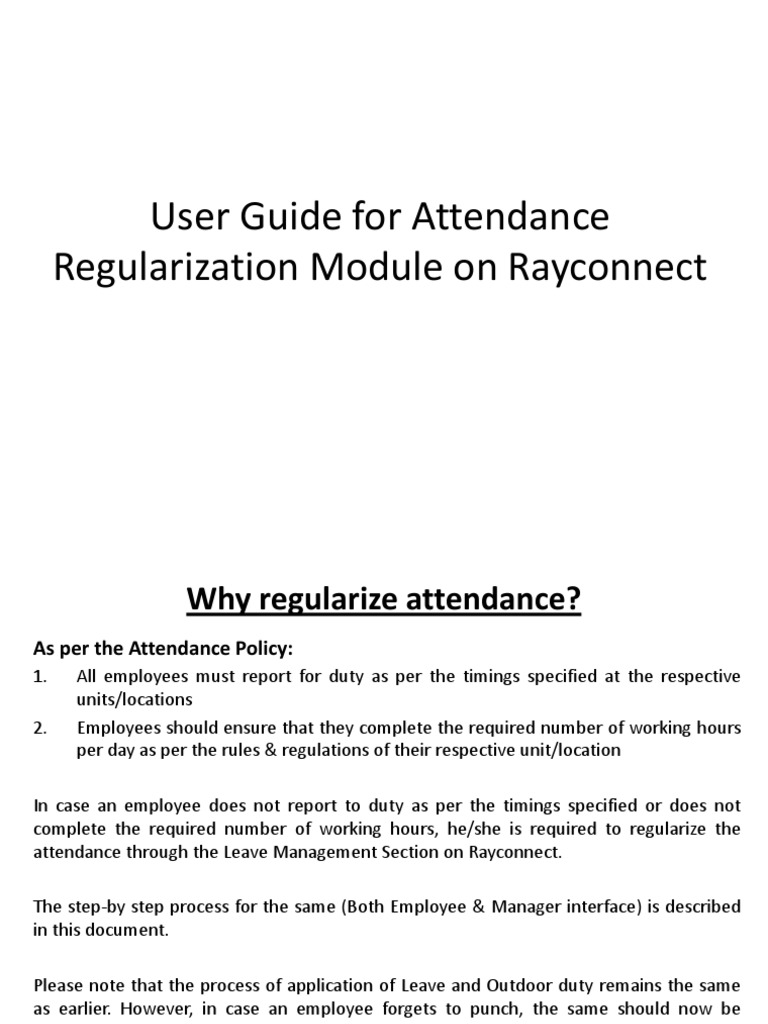 User Guide for Attendance Regularization Module on Rayconnect

Why regularize attendance?

As per the Attendance Policy:

1. All employees must report for duty as per the timings specified at the respective units/locations
2. Employees should ensure that they complete the required number of working hours per day as per the rules & regulations of their respective unit/location

In case an employee does not report to duty as per the timings specified or does not complete the required number of working hours, he/she is required to regularize the attendance through the Leave Management Section on Rayconnect.

The step-by step process for the same (Both Employee & Manager interface) is described in this document.

Please note that the process of application of Leave and Outdoor duty remains the same as earlier. However, in case an employee forgets to punch, the same should now be